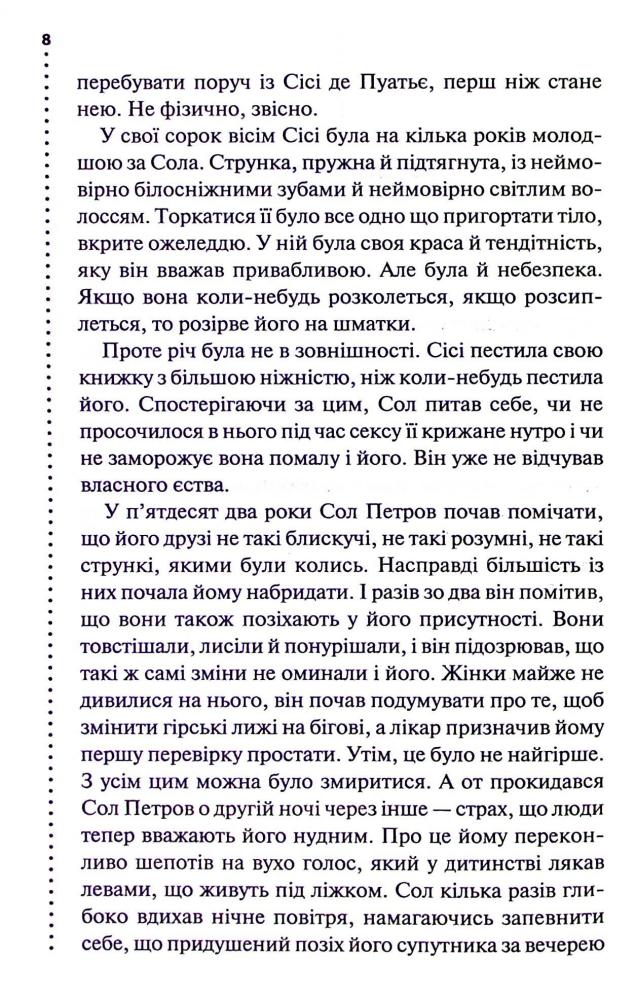 8

перебувати поруч із Сісі де Пуатьє, перш ніж стане нею. Не фізично, звісно.

У свої сорок вісім Сісі була на кілька років молодшою за Сола. Струнка, пружна й підтягнута, із неймовірно білосніжними зубами й неймовірно світлим волоссям. Торкатися її було все одно що пригортати тіло, вкрите ожеледдю. У ній була своя краса й тендітність, яку він вважав привабливою. Але була й небезпека. Якщо вона коли-небудь розколеться, якщо розсиплеться, то розірве його на шматки.

Проте річ була не в зовнішності. Сісі пестила свою книжку з більшою ніжністю, ніж коли-небудь пестила його. Спостерігаючи за цим, Сол питав себе, чи не просочилося в нього під час сексу її крижане нутро і чи не заморожує вона помалу і його. Він уже не відчував власного єства.

У п'ятдесят два роки Сол Петров почав помічати, що його друзі не такі блискучі, не такі розумні, не такі стрункі, якими були колись. Насправді більшість із них почала йому набридати. І разів зо два він помітив, що вони також позіхають у його присутності. Вони товстішали, лисіли й понурішали, і він підозрював, що такі ж самі зміни не оминали і його. Жінки майже не дивилися на нього, він почав подумувати про те, щоб змінити гірські лижі на бігові, а лікар призначив йому першу перевірку простати. Утім, це було не найгірше. З усім цим можна було змиритися. А от прокидався Сол Петров о другій ночі через інше — страх, що люди тепер вважають його нудним. Про це йому переконливо шепотів на вухо голос, який у дитинстві лякав левами, що живуть під ліжком. Сол кілька разів глибоко вдихав нічне повітря, намагаючись запевнити себе, що придушений позіх його супутника за вечерею